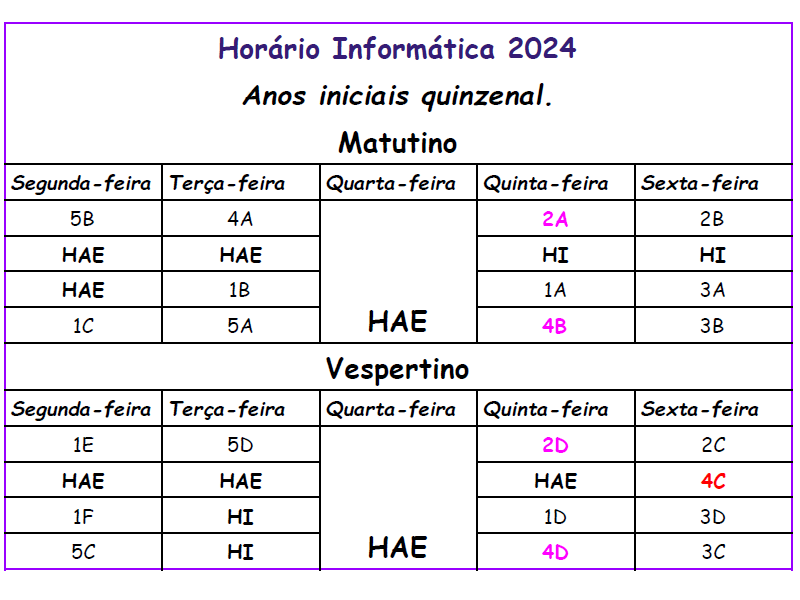 Horário Informática 2024

Anos iniciais quinzenal.

Matutino

| Segunda-feira | Terça-feira | Quarta-feira | Quinta-feira | Sexta-feira |
|---|---|---|---|---|
| 5B | 4A | | 2A | 2B |
| HAE | HAE | | HI | HI |
| HAE | 1B | | 1A | 3A |
| 1C | 5A | HAE | 4B | 3B |

Vespertino

| Segunda-feira | Terça-feira | Quarta-feira | Quinta-feira | Sexta-feira |
|---|---|---|---|---|
| 1E | 5D | | 2D | 2C |
| HAE | HAE | | HAE | 4C |
| 1F | HI | | 1D | 3D |
| 5C | HI | HAE | 4D | 3C |